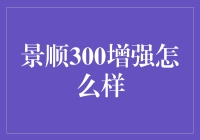 景顺300增强怎么样